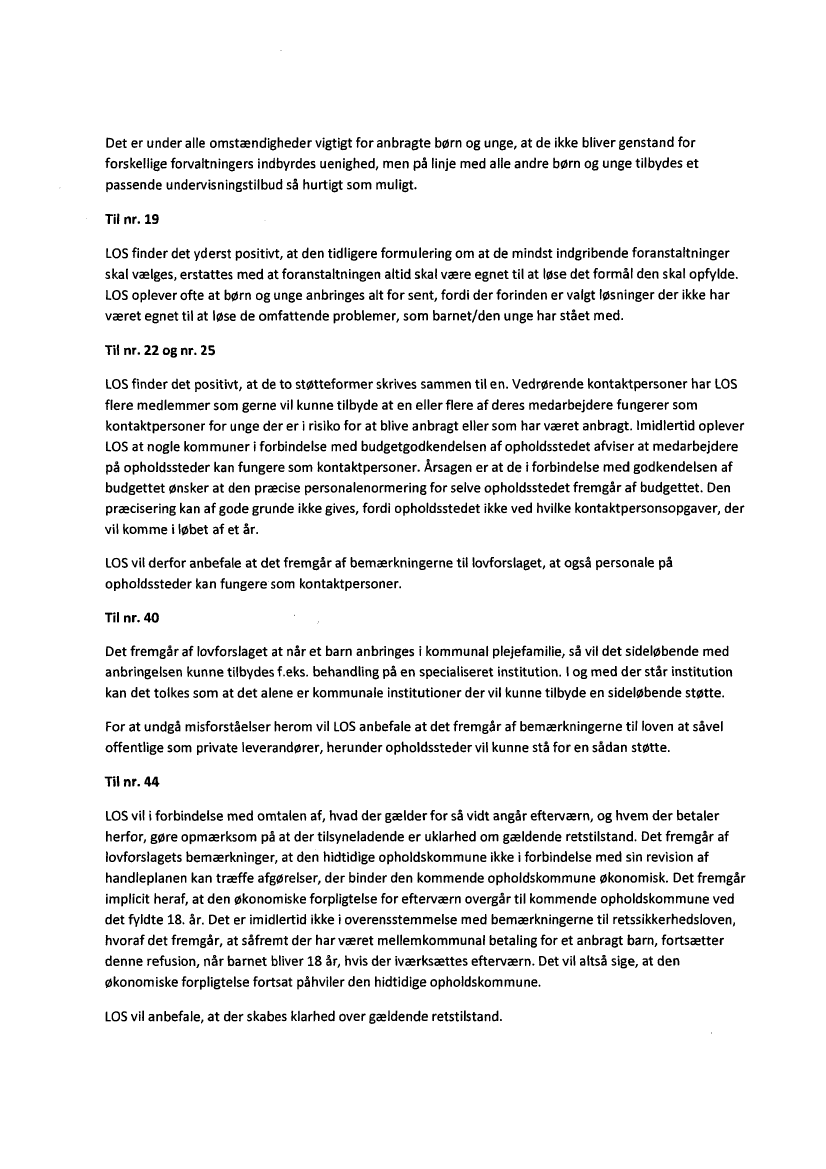 Det er under alle omstændigheder vigtigt for anbragte børn og unge, at de ikke bliver genstand for forskellige forvaltningers indbyrdes uenighed, men på linje med alle andre børn og unge tilbydes et passende undervisningstilbud så hurtigt som muligt.

Til nr. 19

LOS finder det yderst positivt, at den tidligere formulering om at de mindst indgribende foranstaltninger skal vælges, erstattes med at foranstaltningen altid skal være egnet til at løse det formål den skal opfylde. LOS oplever ofte at børn og unge anbringes alt for sent, fordi der forinden er valgt løsninger der ikke har været egnet til at løse de omfattende problemer, som barnet/den unge har stået med.

Til nr. 22 og nr. 25

LOS finder det positivt, at de to støtteformer skrives sammen til en. Vedrørende kontaktpersoner har LOS flere medlemmer som gerne vil kunne tilbyde at en eller flere af deres medarbejdere fungerer som kontaktpersoner for unge der er i risiko for at blive anbragt eller som har været anbragt. Imidlertid oplever LOS at nogle kommuner i forbindelse med budgetgodkendelsen af opholdsstedet afviser at medarbejdere på opholdssteder kan fungere som kontaktpersoner. Årsagen er at de i forbindelse med godkendelsen af budgettet ønsker at den præcise personalenormering for selve opholdsstedet fremgår af budgettet. Den præcisering kan af gode grunde ikke gives, fordi opholdsstedet ikke ved hvilke kontaktpersonsopgaver, der vil komme i løbet af et år.

LOS vil derfor anbefale at det fremgår af bemærkningerne til lovforslaget, at også personale på opholdssteder kan fungere som kontaktpersoner.

Til nr. 40

Det fremgår af lovforslaget at når et barn anbringes i kommunal plejefamilie, så vil det sideløbende med anbringelsen kunne tilbydes f.eks. behandling på en specialiseret institution. I og med der står institution kan det tolkes som at det alene er kommunale institutioner der vil kunne tilbyde en sideløbende støtte.

For at undgå misforståelser herom vil LOS anbefale at det fremgår af bemærkningerne til loven at såvel offentlige som private leverandører, herunder opholdssteder vil kunne stå for en sådan støtte.

Til nr. 44

LOS vil i forbindelse med omtalen af, hvad der gælder for så vidt angår efterværn, og hvem der betaler herfor, gøre opmærksom på at der tilsyneladende er uklarhed om gældende retstilstand. Det fremgår af lovforslagets bemærkninger, at den hidtidige opholdskommune ikke i forbindelse med sin revision af handleplanen kan træffe afgørelser, der binder den kommende opholdskommune økonomisk. Det fremgår implicit heraf, at den økonomiske forpligtelse for efterværn overgår til kommende opholdskommune ved det fyldte 18. år. Det er imidlertid ikke i overensstemmelse med bemærkningerne til retssikkerhedsloven, hvoraf det fremgår, at såfremt der har været mellemkommunal betaling for et anbragt barn, fortsætter denne refusion, når barnet bliver 18 år, hvis der iværksættes efterværn. Det vil altså sige, at den økonomiske forpligtelse fortsat påhviler den hidtidige opholdskommune.

LOS vil anbefale, at der skabes klarhed over gældende retstilstand.